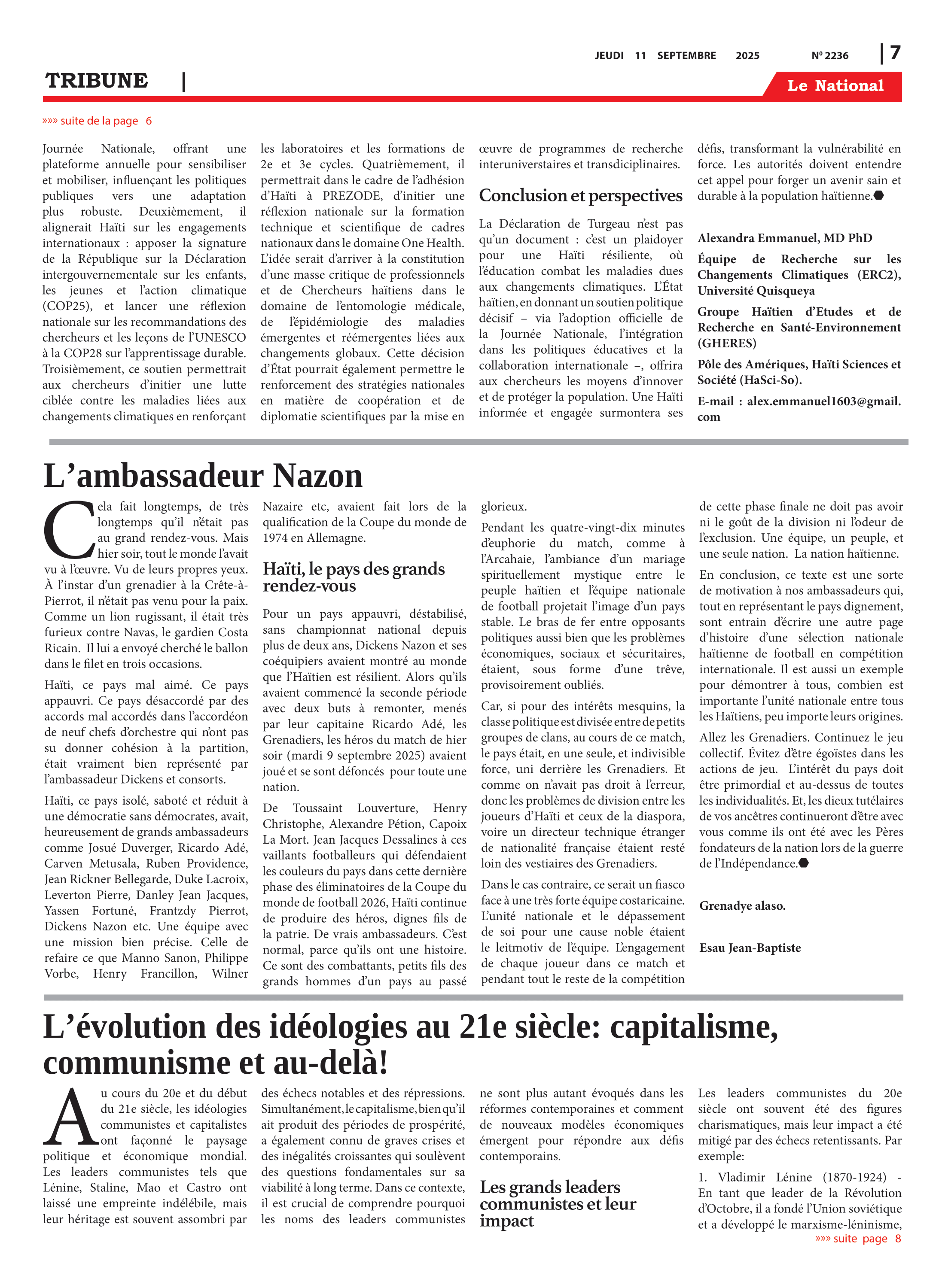 JEUDI 11 SEPTEMBRE 2025 Nº 2236 | 7

TRIBUNE |

Le National

»»» suite de la page 6

Journée Nationale, offrant une plateforme annuelle pour sensibiliser et mobiliser, influençant les politiques publiques vers une adaptation plus robuste. Deuxièmement, il alignerait Haïti sur les engagements internationaux : apposer la signature de la République sur la Déclaration intergouvernementale sur les enfants, les jeunes et l'action climatique (COP25), et lancer une réflexion nationale sur les recommandations des chercheurs et les leçons de l'UNESCO à la COP28 sur l'apprentissage durable. Troisièmement, ce soutien permettrait aux chercheurs d'initier une lutte ciblée contre les maladies liées aux changements climatiques en renforçant les laboratoires et les formations de 2e et 3e cycles. Quatrièmement, il permettrait dans le cadre de l'adhésion d'Haïti à PREZODE, d'initier une réflexion nationale sur la formation technique et scientifique de cadres nationaux dans le domaine One Health. L'idée serait d'arriver à la constitution d'une masse critique de professionnels et de Chercheurs haïtiens dans le domaine de l'entomologie médicale, de l'épidémiologie des maladies émergentes et réémergentes liées aux changements globaux. Cette décision d'État pourrait également permettre le renforcement des stratégies nationales en matière de coopération et de diplomatie scientifiques par la mise en œuvre de programmes de recherche interuniverstaires et transdiciplinaires.

Conclusion et perspectives

La Déclaration de Turgeau n'est pas qu'un document : c'est un plaidoyer pour une Haïti résiliente, où l'éducation combat les maladies dues aux changements climatiques. L'État haïtien, en donnant un soutien politique décisif – via l'adoption officielle de la Journée Nationale, l'intégration dans les politiques éducatives et la collaboration internationale –, offrira aux chercheurs les moyens d'innover et de protéger la population. Une Haïti informée et engagée surmontera ses défis, transformant la vulnérabilité en force. Les autorités doivent entendre cet appel pour forger un avenir sain et durable à la population haïtienne.

Alexandra Emmanuel, MD PhD

Équipe de Recherche sur les Changements Climatiques (ERC2), Université Quisqueya

Groupe Haïtien d'Etudes et de Recherche en Santé-Environnement (GHERES)

Pôle des Amériques, Haïti Sciences et Société (HaSci-So).

E-mail : alex.emmanuel1603@gmail.com

L'ambassadeur Nazon

Cela fait longtemps, de très longtemps qu'il n'était pas au grand rendez-vous. Mais hier soir, tout le monde l'avait vu à l'œuvre. Vu de leurs propres yeux. À l'instar d'un grenadier à la Crête-à-Pierrot, il n'était pas venu pour la paix. Comme un lion rugissant, il était très furieux contre Navas, le gardien Costa Ricain. Il lui a envoyé cherché le ballon dans le filet en trois occasions.

Haïti, ce pays mal aimé. Ce pays appauvri. Ce pays désaccordé par des accords mal accordés dans l'accordéon de neuf chefs d'orchestre qui n'ont pas su donner cohésion à la partition, était vraiment bien représenté par l'ambassadeur Dickens et consorts.

Haïti, ce pays isolé, saboté et réduit à une démocratie sans démocrates, avait, heureusement de grands ambassadeurs comme Josué Duverger, Ricardo Adé, Carven Metusala, Ruben Providence, Jean Rickner Bellegarde, Duke Lacroix, Leverton Pierre, Danley Jean Jacques, Yassen Fortuné, Frantzdy Pierrot, Dickens Nazon etc. Une équipe avec une mission bien précise. Celle de refaire ce que Manno Sanon, Philippe Vorbe, Henry Francillon, Wilner Nazaire etc, avaient fait lors de la qualification de la Coupe du monde de 1974 en Allemagne.

Haïti, le pays des grands rendez-vous

Pour un pays appauvri, déstabilisé, sans championnat national depuis plus de deux ans, Dickens Nazon et ses coéquipiers avaient montré au monde que l'Haïtien est résilient. Alors qu'ils avaient commencé la seconde période avec deux buts à remonter, menés par leur capitaine Ricardo Adé, les Grenadiers, les héros du match de hier soir (mardi 9 septembre 2025) avaient joué et se sont défoncés pour toute une nation.

De Toussaint Louverture, Henry Christophe, Alexandre Pétion, Capoix La Mort. Jean Jacques Dessalines à ces vaillants footballeurs qui défendaient les couleurs du pays dans cette dernière phase des éliminatoires de la Coupe du monde de football 2026, Haïti continue de produire des héros, dignes fils de la patrie. De vrais ambassadeurs. C'est normal, parce qu'ils ont une histoire. Ce sont des combattants, petits fils des grands hommes d'un pays au passé glorieux.

Pendant les quatre-vingt-dix minutes d'euphorie du match, comme à l'Arcahaie, l'ambiance d'un mariage spirituellement mystique entre le peuple haïtien et l'équipe nationale de football projetait l'image d'un pays stable. Le bras de fer entre opposants politiques aussi bien que les problèmes économiques, sociaux et sécuritaires, étaient, sous forme d'une trêve, provisoirement oubliés.

Car, si pour des intérêts mesquins, la classe politique est divisée entre de petits groupes de clans, au cours de ce match, le pays était, en une seule, et indivisible force, uni derrière les Grenadiers. Et comme on n'avait pas droit à l'erreur, donc les problèmes de division entre les joueurs d'Haïti et ceux de la diaspora, voire un directeur technique étranger de nationalité française étaient resté loin des vestiaires des Grenadiers.

Dans le cas contraire, ce serait un fiasco face à une très forte équipe costaricaine. L'unité nationale et le dépassement de soi pour une cause noble étaient le leitmotiv de l'équipe. L'engagement de chaque joueur dans ce match et pendant tout le reste de la compétition de cette phase finale ne doit pas avoir ni le goût de la division ni l'odeur de l'exclusion. Une équipe, un peuple, et une seule nation. La nation haïtienne.

En conclusion, ce texte est une sorte de motivation à nos ambassadeurs qui, tout en représentant le pays dignement, sont entrain d'écrire une autre page d'histoire d'une sélection nationale haïtienne de football en compétition internationale. Il est aussi un exemple pour démontrer à tous, combien est importante l'unité nationale entre tous les Haïtiens, peu importe leurs origines.

Allez les Grenadiers. Continuez le jeu collectif. Évitez d'être égoïstes dans les actions de jeu. L'intérêt du pays doit être primordial et au-dessus de toutes les individualités. Et, les dieux tutélaires de vos ancêtres continueront d'être avec vous comme ils ont été avec les Pères fondateurs de la nation lors de la guerre de l'Indépendance.

Grenadye alaso.

Esau Jean-Baptiste

L'évolution des idéologies au 21e siècle: capitalisme, communisme et au-delà!

Au cours du 20e et du début du 21e siècle, les idéologies communistes et capitalistes ont façonné le paysage politique et économique mondial. Les leaders communistes tels que Lénine, Staline, Mao et Castro ont laissé une empreinte indélébile, mais leur héritage est souvent assombri par des échecs notables et des répressions. Simultanément, le capitalisme, bien qu'il ait produit des périodes de prospérité, a également connu de graves crises et des inégalités croissantes qui soulèvent des questions fondamentales sur sa viabilité à long terme. Dans ce contexte, il est crucial de comprendre pourquoi les noms des leaders communistes ne sont plus autant évoqués dans les réformes contemporaines et comment de nouveaux modèles économiques émergent pour répondre aux défis contemporains.

Les grands leaders communistes et leur impact

Les leaders communistes du 20e siècle ont souvent été des figures charismatiques, mais leur impact a été mitigé par des échecs retentissants. Par exemple:

1. Vladimir Lénine (1870-1924) - En tant que leader de la Révolution d'Octobre, il a fondé l'Union soviétique et a développé le marxisme-léninisme,

»»» suite page 8